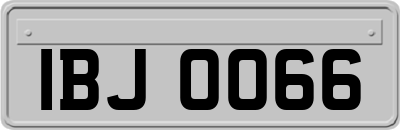 IBJ 0066